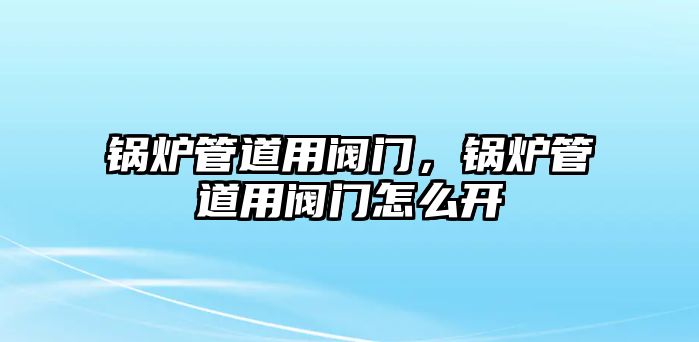 锅炉管道用阀门，锅炉管道用阀门怎么开